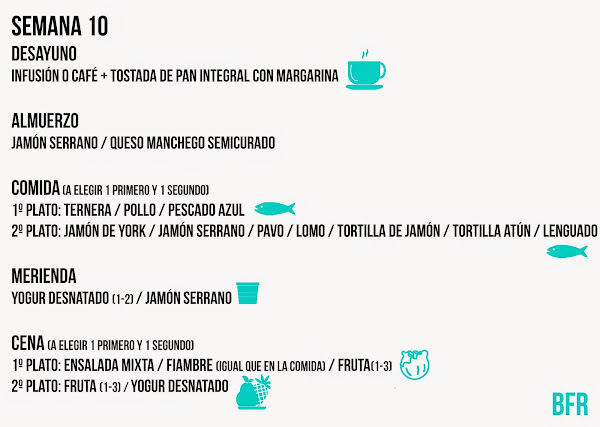 SEMANA 10

DESAYUNO
INFUSIÓN O CAFÉ + TOSTADA DE PAN INTEGRAL CON MARGARINA

ALMUERZO
JAMÓN SERRANO / QUESO MANCHEGO SEMICURADO

COMIDA (A ELEGIR 1 PRIMERO Y 1 SEGUNDO)
1º PLATO: TERNERA / POLLO / PESCADO AZUL
2º PLATO: JAMÓN DE YORK / JAMÓN SERRANO / PAVO / LOMO / TORTILLA DE JAMÓN / TORTILLA ATÚN / LENGUADO

MERIENDA
YOGUR DESNATADO (1-2) / JAMÓN SERRANO

CENA (A ELEGIR 1 PRIMERO Y 1 SEGUNDO)
1º PLATO: ENSALADA MIXTA / FIAMBRE (IGUAL QUE EN LA COMIDA) / FRUTA(1-3)
2º PLATO: FRUTA (1-3) / YOGUR DESNATADO

BFR